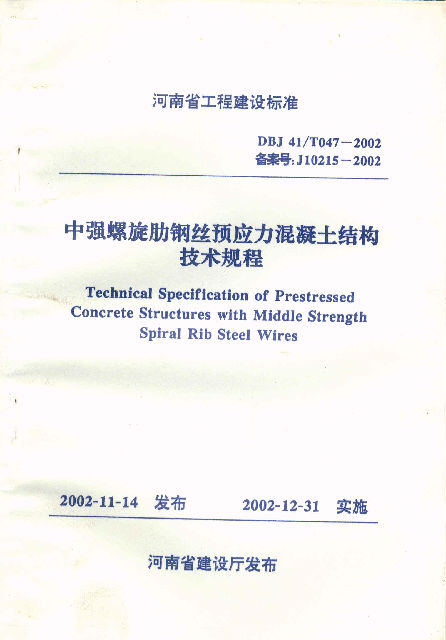 河南省工程建设标准

DBJ 41/T047－2002
备案号:J10215－2002

中强螺旋肋钢丝预应力混凝土结构技术规程

Technical Specification of Prestressed Concrete Structures with Middle Strength Spiral Rib Steel Wires

2002-11-14 发布　　2002-12-31 实施

河南省建设厅发布